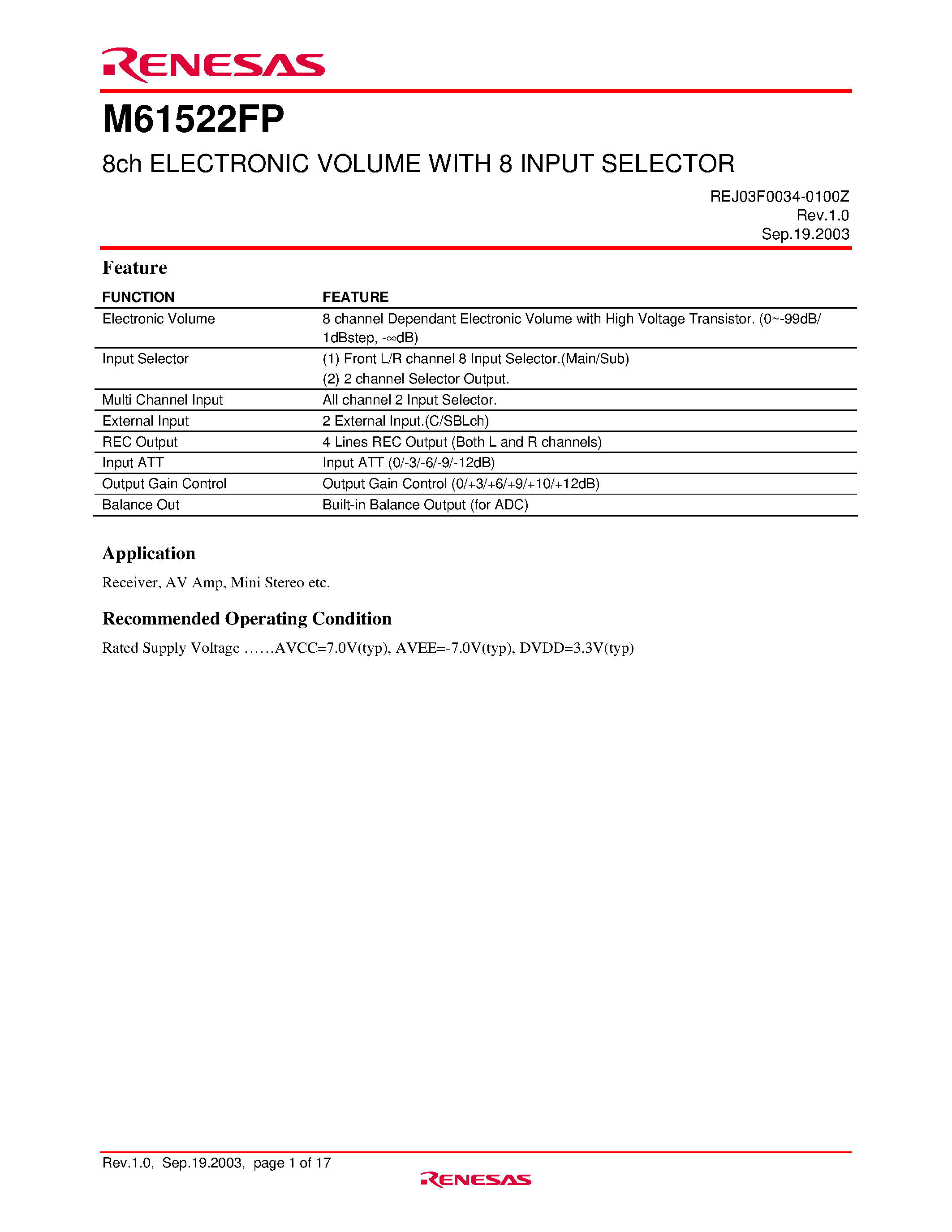 RENESAS

M61522FP

8ch ELECTRONIC VOLUME WITH 8 INPUT SELECTOR

REJ03F0034-0100Z
Rev.1.0
Sep.19.2003

Feature

| FUNCTION | FEATURE |
|---|---|
| Electronic Volume | 8 channel Dependant Electronic Volume with High Voltage Transistor. (0~-99dB/ 1dBstep, -∞dB) |
| Input Selector | (1) Front L/R channel 8 Input Selector.(Main/Sub) (2) 2 channel Selector Output. |
| Multi Channel Input | All channel 2 Input Selector. |
| External Input | 2 External Input.(C/SBLch) |
| REC Output | 4 Lines REC Output (Both L and R channels) |
| Input ATT | Input ATT (0/-3/-6/-9/-12dB) |
| Output Gain Control | Output Gain Control (0/+3/+6/+9/+10/+12dB) |
| Balance Out | Built-in Balance Output (for ADC) |

Application

Receiver, AV Amp, Mini Stereo etc.

Recommended Operating Condition

Rated Supply Voltage ……AVCC=7.0V(typ), AVEE=-7.0V(typ), DVDD=3.3V(typ)

Rev.1.0, Sep.19.2003, page 1 of 17

RENESAS